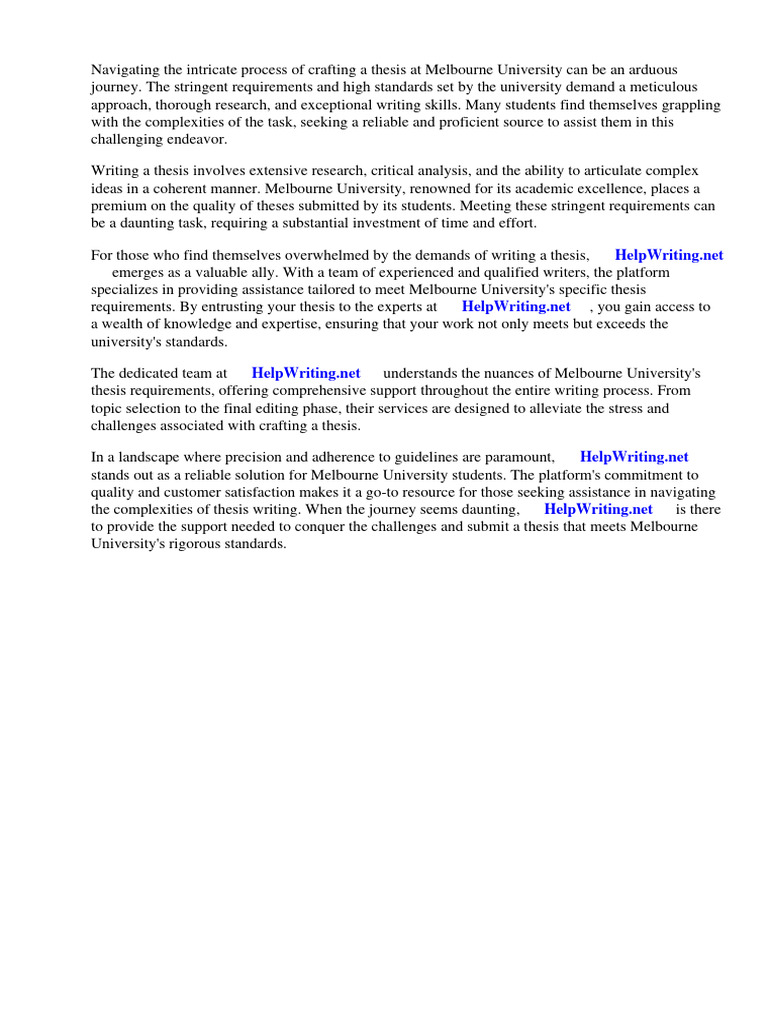 Navigating the intricate process of crafting a thesis at Melbourne University can be an arduous journey. The stringent requirements and high standards set by the university demand a meticulous approach, thorough research, and exceptional writing skills. Many students find themselves grappling with the complexities of the task, seeking a reliable and proficient source to assist them in this challenging endeavor.

Writing a thesis involves extensive research, critical analysis, and the ability to articulate complex ideas in a coherent manner. Melbourne University, renowned for its academic excellence, places a premium on the quality of theses submitted by its students. Meeting these stringent requirements can be a daunting task, requiring a substantial investment of time and effort.

For those who find themselves overwhelmed by the demands of writing a thesis, HelpWriting.net emerges as a valuable ally. With a team of experienced and qualified writers, the platform specializes in providing assistance tailored to meet Melbourne University's specific thesis requirements. By entrusting your thesis to the experts at HelpWriting.net , you gain access to a wealth of knowledge and expertise, ensuring that your work not only meets but exceeds the university's standards.

The dedicated team at HelpWriting.net understands the nuances of Melbourne University's thesis requirements, offering comprehensive support throughout the entire writing process. From topic selection to the final editing phase, their services are designed to alleviate the stress and challenges associated with crafting a thesis.

In a landscape where precision and adherence to guidelines are paramount, HelpWriting.net stands out as a reliable solution for Melbourne University students. The platform's commitment to quality and customer satisfaction makes it a go-to resource for those seeking assistance in navigating the complexities of thesis writing. When the journey seems daunting, HelpWriting.net is there to provide the support needed to conquer the challenges and submit a thesis that meets Melbourne University's rigorous standards.